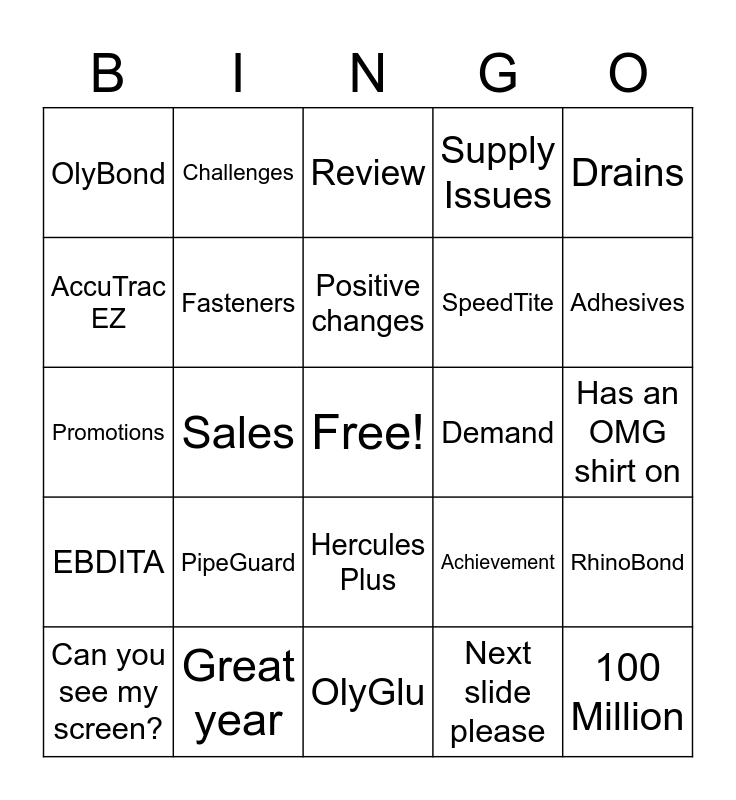 | B | I | N | G | O |
|---|---|---|---|---|
| OlyBond | Challenges | Review | Supply Issues | Drains |
| AccuTrac EZ | Fasteners | Positive changes | SpeedTite | Adhesives |
| Promotions | Sales | Free! | Demand | Has an OMG shirt on |
| EBDITA | PipeGuard | Hercules Plus | Achievement | RhinoBond |
| Can you see my screen? | Great year | OlyGlu | Next slide please | 100 Million |